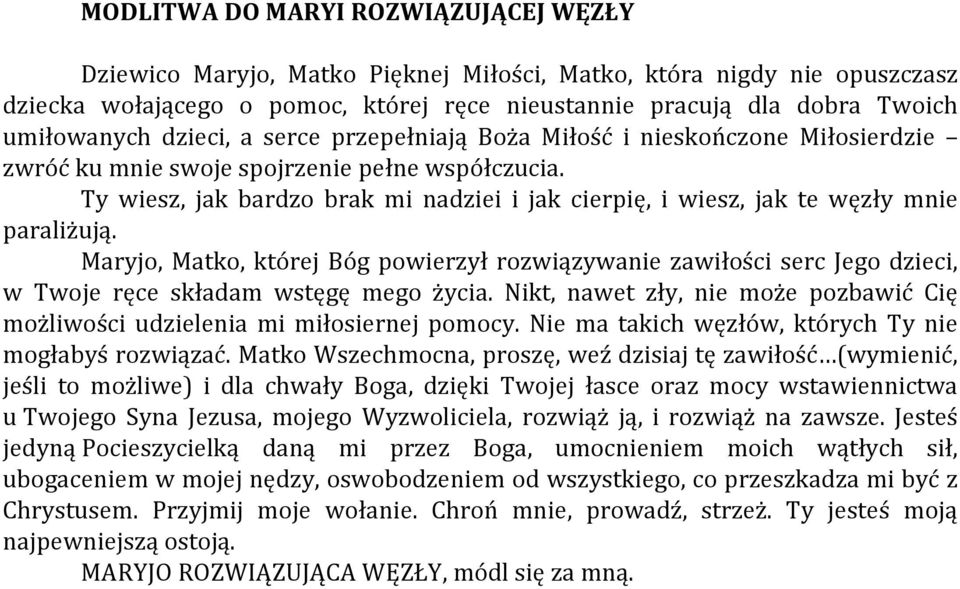 MODLITWA DO MARYI ROZWIĄZUJĄCEJ WĘZŁY

Dziewico Maryjo, Matko Pięknej Miłości, Matko, która nigdy nie opuszczasz dziecka wołającego o pomoc, której ręce nieustannie pracują dla dobra Twoich umiłowanych dzieci, a serce przepełniają Boża Miłość i nieskończone Miłosierdzie – zwróć ku mnie swoje spojrzenie pełne współczucia.

Ty wiesz, jak bardzo brak mi nadziei i jak cierpię, i wiesz, jak te węzły mnie paraliżują.

Maryjo, Matko, której Bóg powierzył rozwiązywanie zawiłości serc Jego dzieci, w Twoje ręce składam wstęgę mego życia. Nikt, nawet zły, nie może pozbawić Cię możliwości udzielenia mi miłosiernej pomocy. Nie ma takich węzłów, których Ty nie mogłabyś rozwiązać. Matko Wszechmocna, proszę, weź dzisiaj tę zawiłość…(wymienić, jeśli to możliwe) i dla chwały Boga, dzięki Twojej łasce oraz mocy wstawiennictwa u Twojego Syna Jezusa, mojego Wyzwoliciela, rozwiąż ją, i rozwiąż na zawsze. Jesteś jedyną Pocieszycielką daną mi przez Boga, umocnieniem moich wątłych sił, ubogaceniem w mojej nędzy, oswobodzeniem od wszystkiego, co przeszkadza mi być z Chrystusem. Przyjmij moje wołanie. Chroń mnie, prowadź, strzeż. Ty jesteś moją najpewniejszą ostoją.

MARYJO ROZWIĄZUJĄCA WĘZŁY, módl się za mną.